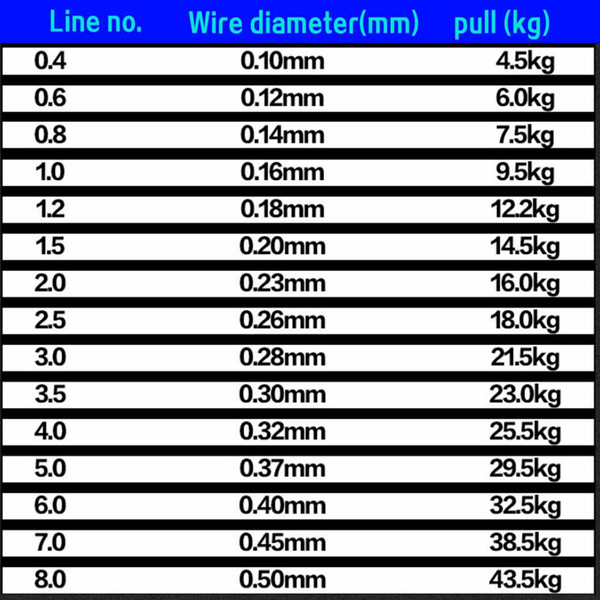 | Line no. | Wire diameter(mm) | pull (kg) |
|---|---|---|
| 0.4 | 0.10mm | 4.5kg |
| 0.6 | 0.12mm | 6.0kg |
| 0.8 | 0.14mm | 7.5kg |
| 1.0 | 0.16mm | 9.5kg |
| 1.2 | 0.18mm | 12.2kg |
| 1.5 | 0.20mm | 14.5kg |
| 2.0 | 0.23mm | 16.0kg |
| 2.5 | 0.26mm | 18.0kg |
| 3.0 | 0.28mm | 21.5kg |
| 3.5 | 0.30mm | 23.0kg |
| 4.0 | 0.32mm | 25.5kg |
| 5.0 | 0.37mm | 29.5kg |
| 6.0 | 0.40mm | 32.5kg |
| 7.0 | 0.45mm | 38.5kg |
| 8.0 | 0.50mm | 43.5kg |